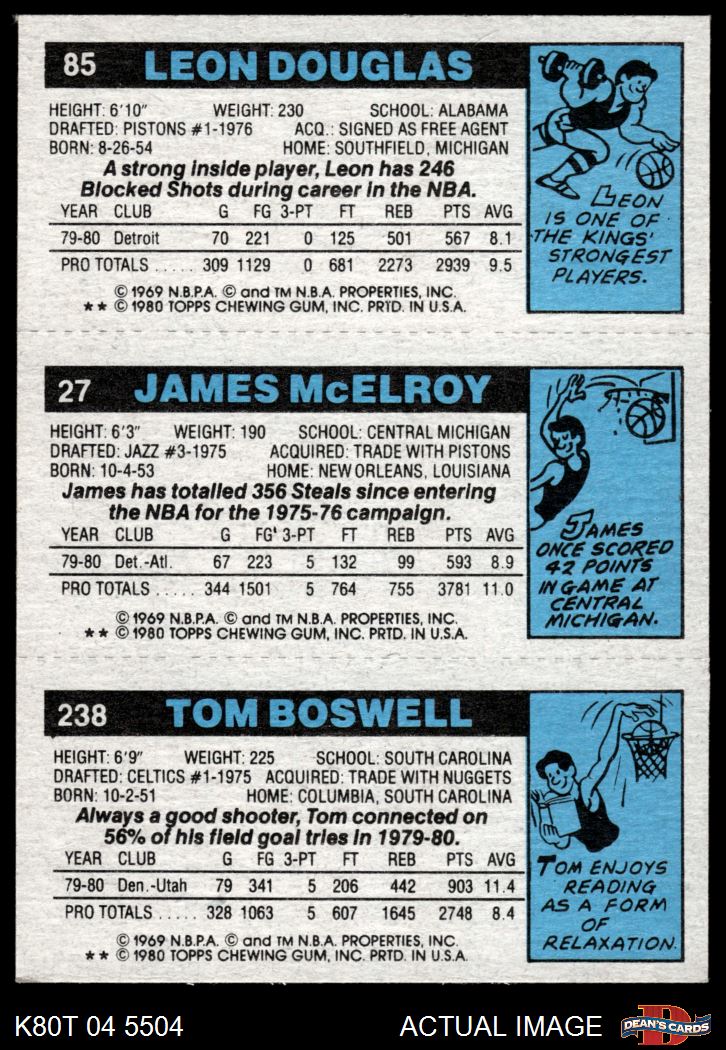 85 LEON DOUGLAS

HEIGHT: 6'10" WEIGHT: 230 SCHOOL: ALABAMA
DRAFTED: PISTONS #1-1976 ACQ.: SIGNED AS FREE AGENT
BORN: 8-26-54 HOME: SOUTHFIELD, MICHIGAN

A strong inside player, Leon has 246 Blocked Shots during career in the NBA.

| YEAR | CLUB | G | FG | 3-PT | FT | REB | PTS | AVG |
|---|---|---|---|---|---|---|---|---|
| 79-80 | Detroit | 70 | 221 | 0 | 125 | 501 | 567 | 8.1 |
| PRO TOTALS |  | 309 | 1129 | 0 | 681 | 2273 | 2939 | 9.5 |

© 1969 N.B.P.A. © and TM N.B.A. PROPERTIES, INC.
** © 1980 TOPPS CHEWING GUM, INC. PRTD. IN U.S.A.

LEON IS ONE OF THE KINGS' STRONGEST PLAYERS.

27 JAMES McELROY

HEIGHT: 6'3" WEIGHT: 190 SCHOOL: CENTRAL MICHIGAN
DRAFTED: JAZZ #3-1975 ACQUIRED: TRADE WITH PISTONS
BORN: 10-4-53 HOME: NEW ORLEANS, LOUISIANA

James has totalled 356 Steals since entering the NBA for the 1975-76 campaign.

| YEAR | CLUB | G | FG | 3-PT | FT | REB | PTS | AVG |
|---|---|---|---|---|---|---|---|---|
| 79-80 | Det.-Atl. | 67 | 223 | 5 | 132 | 99 | 593 | 8.9 |
| PRO TOTALS |  | 344 | 1501 | 5 | 764 | 755 | 3781 | 11.0 |

© 1969 N.B.P.A. © and TM N.B.A. PROPERTIES, INC.
** © 1980 TOPPS CHEWING GUM, INC. PRTD. IN U.S.A.

JAMES ONCE SCORED 42 POINTS IN GAME AT CENTRAL MICHIGAN.

238 TOM BOSWELL

HEIGHT: 6'9" WEIGHT: 225 SCHOOL: SOUTH CAROLINA
DRAFTED: CELTICS #1-1975 ACQUIRED: TRADE WITH NUGGETS
BORN: 10-2-51 HOME: COLUMBIA, SOUTH CAROLINA

Always a good shooter, Tom connected on 56% of his field goal tries in 1979-80.

| YEAR | CLUB | G | FG | 3-PT | FT | REB | PTS | AVG |
|---|---|---|---|---|---|---|---|---|
| 79-80 | Den.-Utah | 79 | 341 | 5 | 206 | 442 | 903 | 11.4 |
| PRO TOTALS |  | 328 | 1063 | 5 | 607 | 1645 | 2748 | 8.4 |

© 1969 N.B.P.A. © and TM N.B.A. PROPERTIES, INC.
** © 1980 TOPPS CHEWING GUM, INC. PRTD. IN U.S.A.

TOM ENJOYS READING AS A FORM OF RELAXATION.

K80T 04 5504 ACTUAL IMAGE DEAN'S CARDS